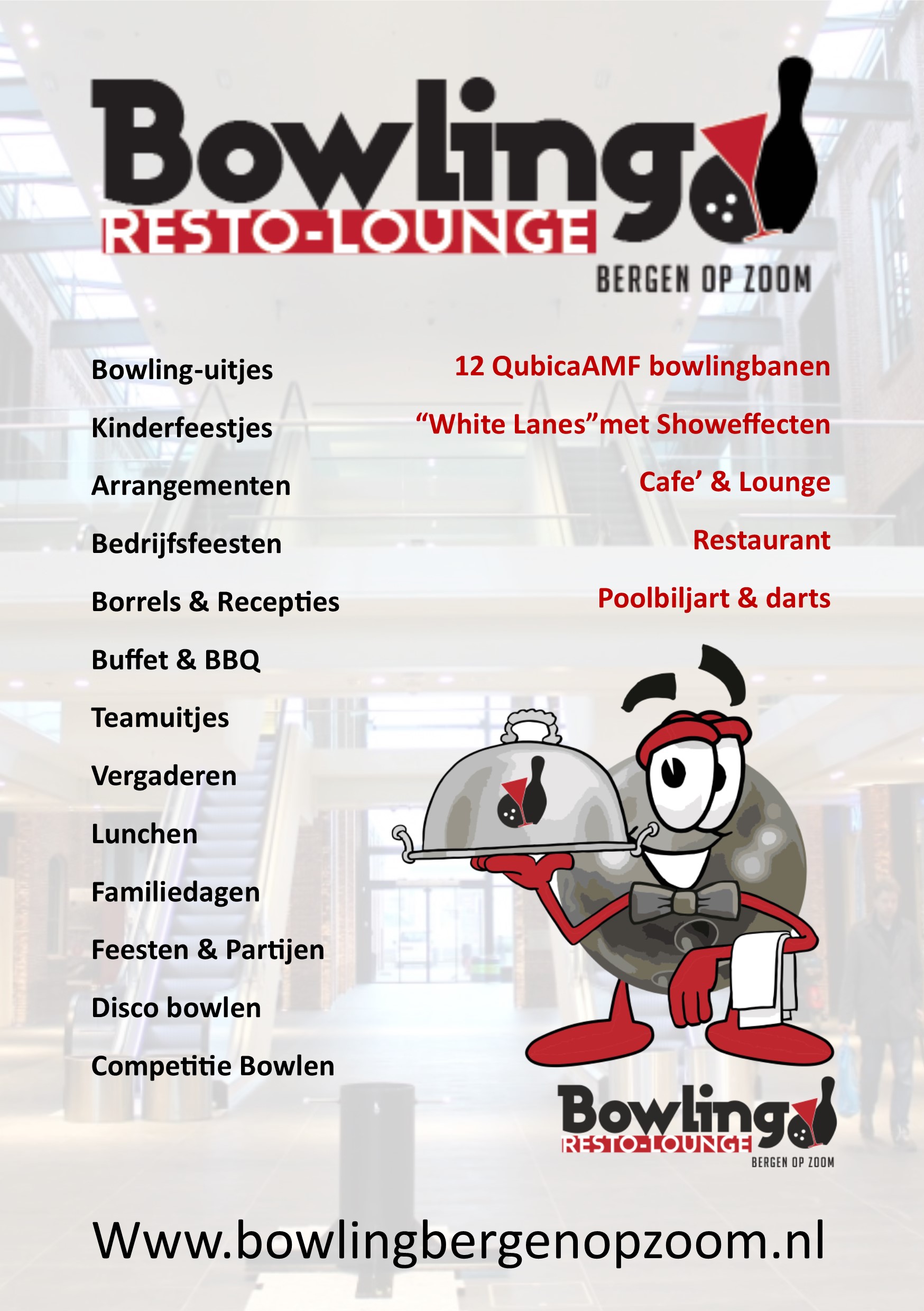 Bowling
RESTO-LOUNGE
BERGEN OP ZOOM

Bowling-uitjes
Kinderfeestjes
Arrangementen
Bedrijfsfeesten
Borrels & Recepties
Buffet & BBQ
Teamuitjes
Vergaderen
Lunchen
Familiedagen
Feesten & Partijen
Disco bowlen
Competitie Bowlen

12 QubicaAMF bowlingbanen
“White Lanes”met Showeffecten
Cafe’ & Lounge
Restaurant
Poolbiljart & darts

Bowling
RESTO-LOUNGE
BERGEN OP ZOOM

Www.bowlingbergenopzoom.nl